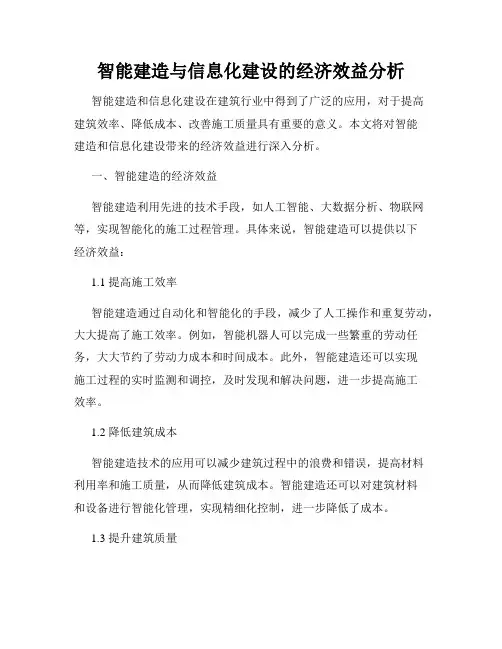 智能建造与信息化建设的经济效益分析

智能建造和信息化建设在建筑行业中得到了广泛的应用，对于提高建筑效率、降低成本、改善施工质量具有重要的意义。本文将对智能建造和信息化建设带来的经济效益进行深入分析。

一、智能建造的经济效益

智能建造利用先进的技术手段，如人工智能、大数据分析、物联网等，实现智能化的施工过程管理。具体来说，智能建造可以提供以下经济效益：

1.1 提高施工效率

智能建造通过自动化和智能化的手段，减少了人工操作和重复劳动，大大提高了施工效率。例如，智能机器人可以完成一些繁重的劳动任务，大大节约了劳动力成本和时间成本。此外，智能建造还可以实现施工过程的实时监测和调控，及时发现和解决问题，进一步提高施工效率。

1.2 降低建筑成本

智能建造技术的应用可以减少建筑过程中的浪费和错误，提高材料利用率和施工质量，从而降低建筑成本。智能建造还可以对建筑材料和设备进行智能化管理，实现精细化控制，进一步降低了成本。

1.3 提升建筑质量